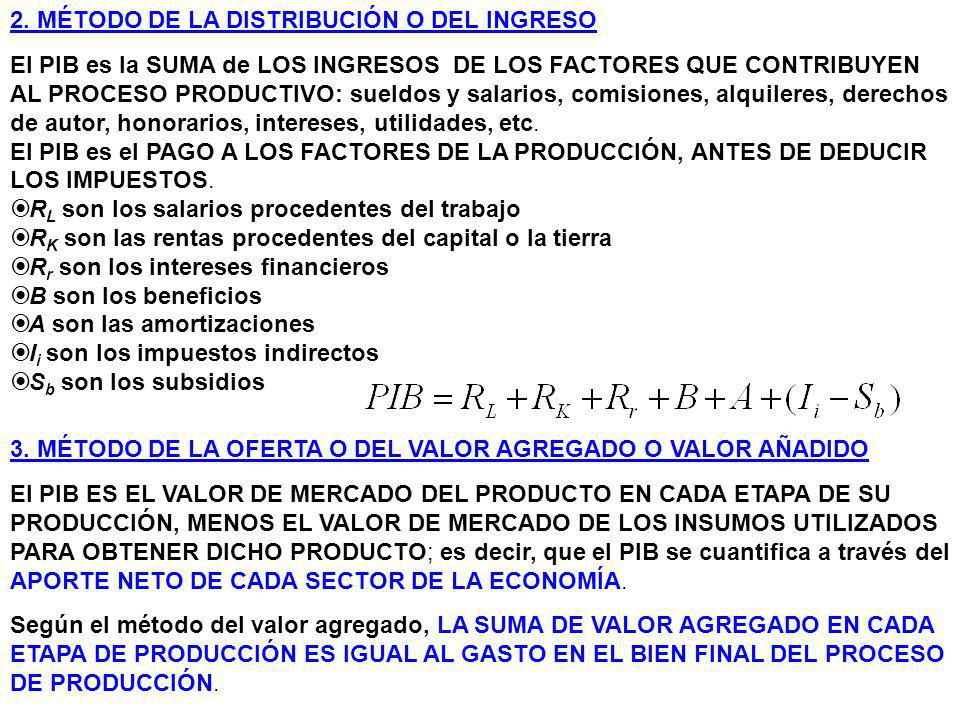 2. MÉTODO DE LA DISTRIBUCIÓN O DEL INGRESO

El PIB es la SUMA de LOS INGRESOS DE LOS FACTORES QUE CONTRIBUYEN AL PROCESO PRODUCTIVO: sueldos y salarios, comisiones, alquileres, derechos de autor, honorarios, intereses, utilidades, etc.
El PIB es el PAGO A LOS FACTORES DE LA PRODUCCIÓN, ANTES DE DEDUCIR LOS IMPUESTOS.
⦿$R_L$ son los salarios procedentes del trabajo
⦿$R_K$ son las rentas procedentes del capital o la tierra
⦿$R_r$ son los intereses financieros
⦿$B$ son los beneficios
⦿$A$ son las amortizaciones
⦿$I_i$ son los impuestos indirectos
⦿$S_b$ son los subsidios

$PIB = R_L + R_K + R_r + B + A + (I_i - S_b)$

3. MÉTODO DE LA OFERTA O DEL VALOR AGREGADO O VALOR AÑADIDO

El PIB ES EL VALOR DE MERCADO DEL PRODUCTO EN CADA ETAPA DE SU PRODUCCIÓN, MENOS EL VALOR DE MERCADO DE LOS INSUMOS UTILIZADOS PARA OBTENER DICHO PRODUCTO; es decir, que el PIB se cuantifica a través del APORTE NETO DE CADA SECTOR DE LA ECONOMÍA.

Según el método del valor agregado, LA SUMA DE VALOR AGREGADO EN CADA ETAPA DE PRODUCCIÓN ES IGUAL AL GASTO EN EL BIEN FINAL DEL PROCESO DE PRODUCCIÓN.